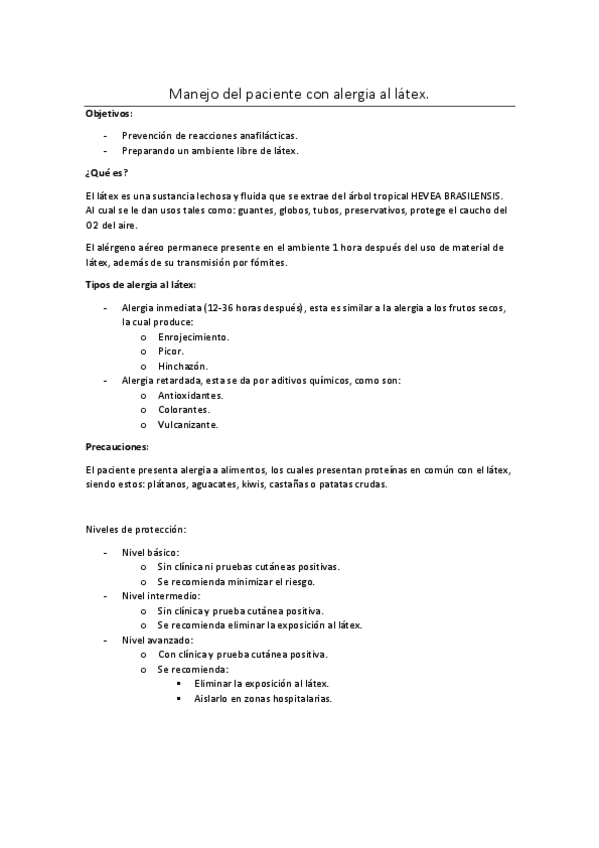 Manejo del paciente con alergia al látex.

Objetivos:

- Prevención de reacciones anafilácticas.
- Preparando un ambiente libre de látex.

¿Qué es?

El látex es una sustancia lechosa y fluida que se extrae del árbol tropical HEVEA BRASILENSIS. Al cual se le dan usos tales como: guantes, globos, tubos, preservativos, protege el caucho del O2 del aire.

El alérgeno aéreo permanece presente en el ambiente 1 hora después del uso de material de látex, además de su transmisión por fómites.

Tipos de alergia al látex:

- Alergia inmediata (12-36 horas después), esta es similar a la alergia a los frutos secos, la cual produce:
  o Enrojecimiento.
  o Picor.
  o Hinchazón.
- Alergia retardada, esta se da por aditivos químicos, como son:
  o Antioxidantes.
  o Colorantes.
  o Vulcanizante.

Precauciones:

El paciente presenta alergia a alimentos, los cuales presentan proteínas en común con el látex, siendo estos: plátanos, aguacates, kiwis, castañas o patatas crudas.

Niveles de protección:

- Nivel básico:
  o Sin clínica ni pruebas cutáneas positivas.
  o Se recomienda minimizar el riesgo.
- Nivel intermedio:
  o Sin clínica y prueba cutánea positiva.
  o Se recomienda eliminar la exposición al látex.
- Nivel avanzado:
  o Con clínica y prueba cutánea positiva.
  o Se recomienda:
    ▪ Eliminar la exposición al látex.
    ▪ Aislarlo en zonas hospitalarias.